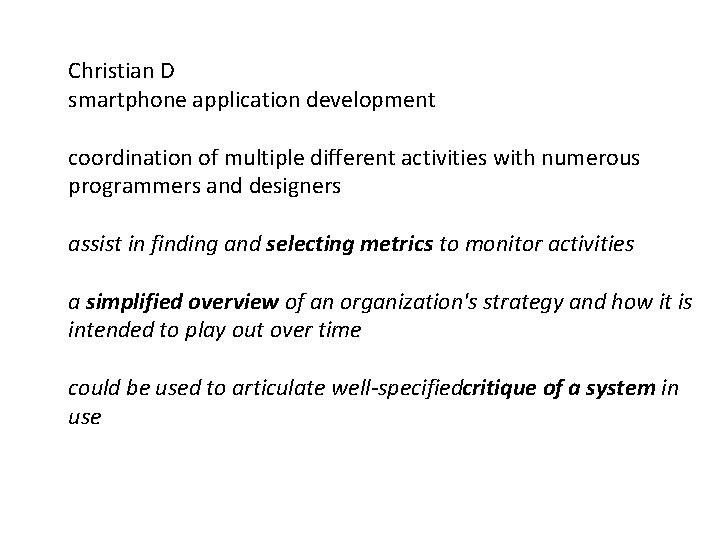 Christian D
smartphone application development

coordination of multiple different activities with numerous programmers and designers

assist in finding and selecting metrics to monitor activities

a simplified overview of an organization's strategy and how it is intended to play out over time

could be used to articulate well-specifiedcritique of a system in use